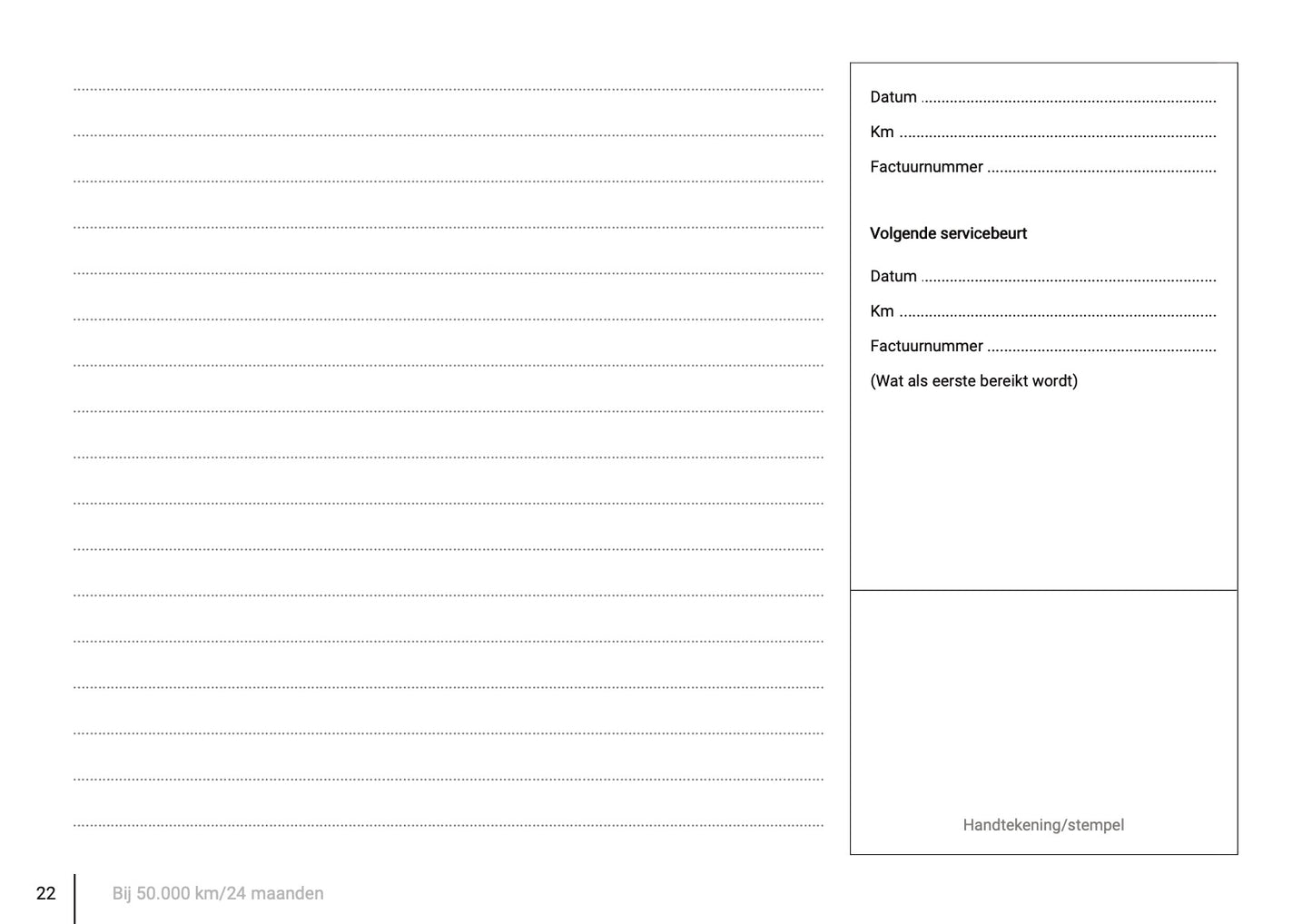 ____
____
____
____
____
____
____
____
____
____
____
____
____
____
____
____
____

Datum ____
Km ____
Factuurnummer ____

Volgende servicebeurt

Datum ____
Km ____
Factuurnummer ____
(Wat als eerste bereikt wordt)

Handtekening/stempel

22 Bij 50.000 km/24 maanden